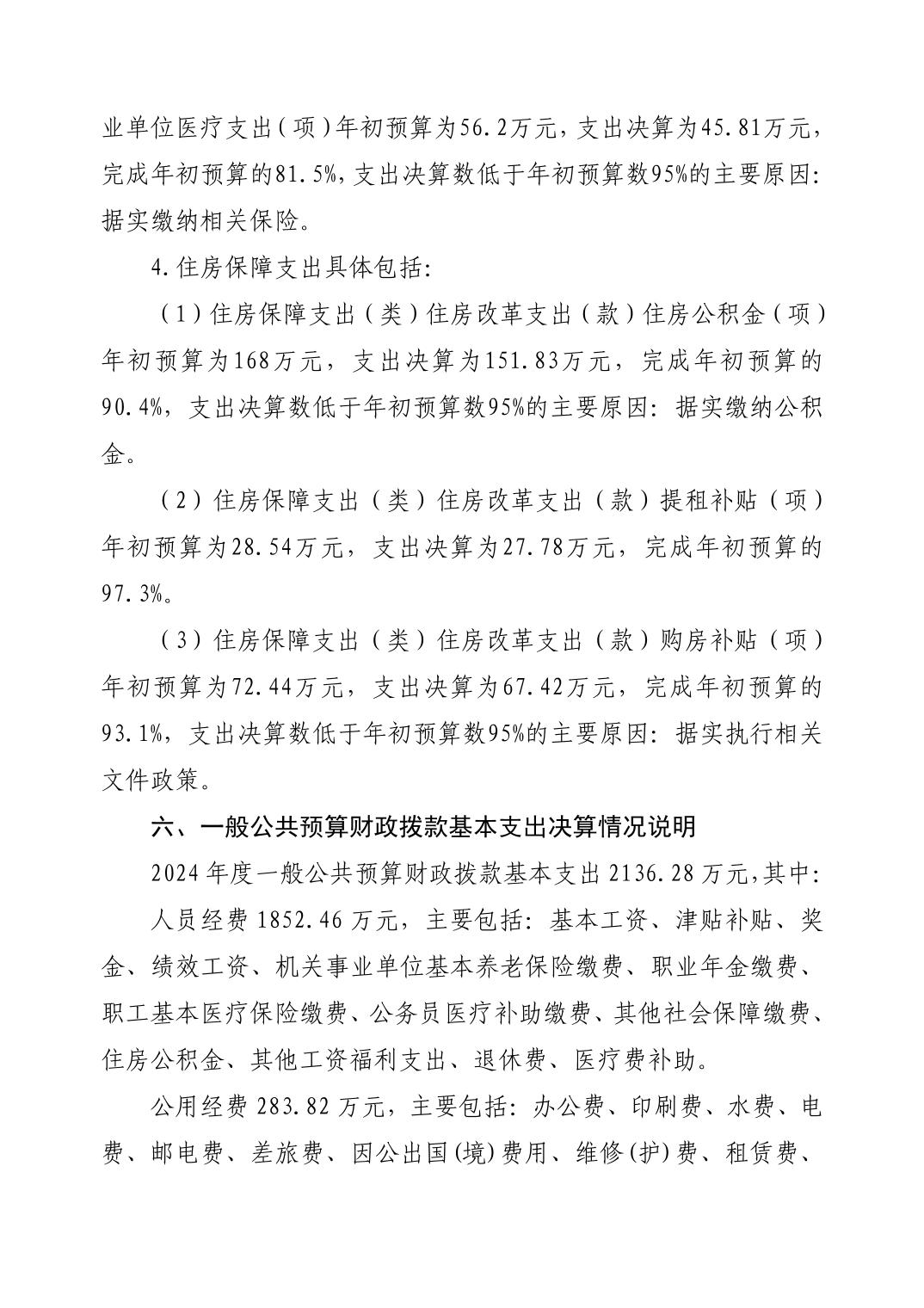 业单位医疗支出（项）年初预算为56.2万元，支出决算为45.81万元，完成年初预算的81.5%，支出决算数低于年初预算数95%的主要原因：据实缴纳相关保险。

4.住房保障支出具体包括：

（1）住房保障支出（类）住房改革支出（款）住房公积金（项）年初预算为168万元，支出决算为151.83万元，完成年初预算的90.4%，支出决算数低于年初预算数95%的主要原因：据实缴纳公积金。

（2）住房保障支出（类）住房改革支出（款）提租补贴（项）年初预算为28.54万元，支出决算为27.78万元，完成年初预算的97.3%。

（3）住房保障支出（类）住房改革支出（款）购房补贴（项）年初预算为72.44万元，支出决算为67.42万元，完成年初预算的93.1%，支出决算数低于年初预算数95%的主要原因：据实执行相关文件政策。

六、一般公共预算财政拨款基本支出决算情况说明

2024年度一般公共预算财政拨款基本支出2136.28万元，其中：

人员经费1852.46万元，主要包括：基本工资、津贴补贴、奖金、绩效工资、机关事业单位基本养老保险缴费、职业年金缴费、职工基本医疗保险缴费、公务员医疗补助缴费、其他社会保障缴费、住房公积金、其他工资福利支出、退休费、医疗费补助。

公用经费283.82万元，主要包括：办公费、印刷费、水费、电费、邮电费、差旅费、因公出国(境)费用、维修(护)费、租赁费、